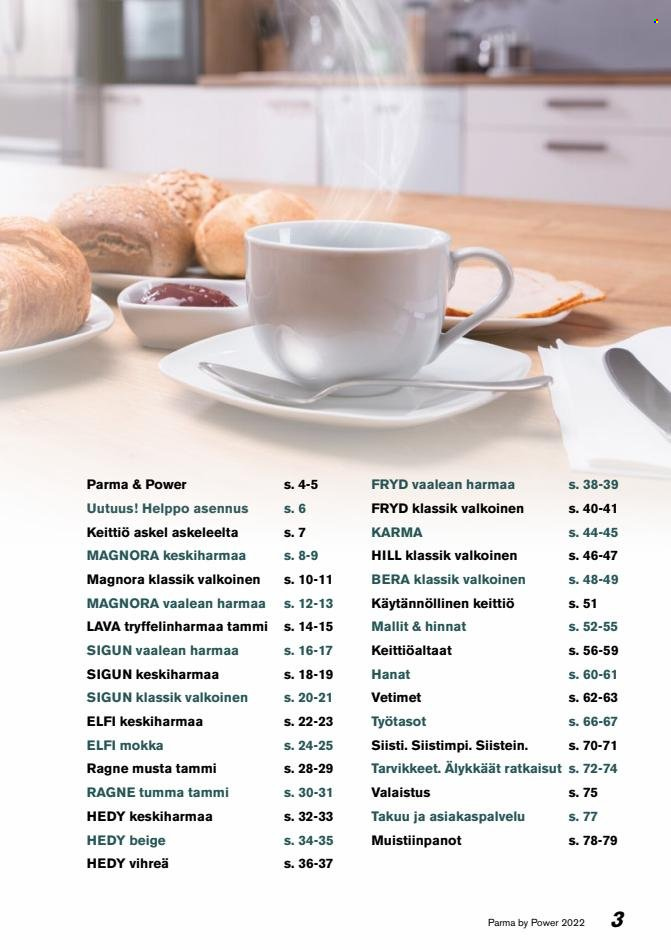 Parma & Power s. 4-5
Uutuus! Helppo asennus s. 6
Keittiö askel askeleelta s. 7
MAGNORA keskiharmaa s. 8-9
Magnora klassik valkoinen s. 10-11
MAGNORA vaalean harmaa s. 12-13
LAVA tryffelinharmaa tammi s. 14-15
SIGUN vaalean harmaa s. 16-17
SIGUN keskiharmaa s. 18-19
SIGUN klassik valkoinen s. 20-21
ELFI keskiharmaa s. 22-23
ELFI mokka s. 24-25
Ragne musta tammi s. 28-29
RAGNE tumma tammi s. 30-31
HEDY keskiharmaa s. 32-33
HEDY beige s. 34-35
HEDY vihreä s. 36-37

FRYD vaalean harmaa s. 38-39
FRYD klassik valkoinen s. 40-41
KARMA s. 44-45
HILL klassik valkoinen s. 46-47
BERA klassik valkoinen s. 48-49
Käytännöllinen keittiö s. 51
Mallit & hinnat s. 52-55
Keittiöaltaat s. 56-59
Hanat s. 60-61
Vetimet s. 62-63
Työtasot s. 66-67
Siisti. Siistimpi. Siistein. s. 70-71
Tarvikkeet. Älykkäät ratkaisut s. 72-74
Valaistus s. 75
Takuu ja asiakaspalvelu s. 77
Muistiinpanot s. 78-79

Parma by Power 2022 3